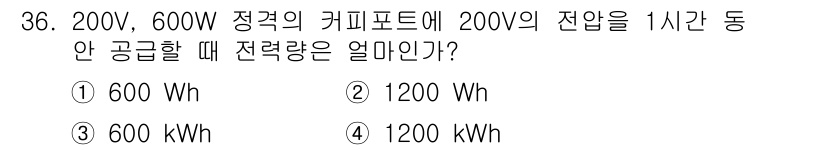 36. 200V, 600W 정격의 커피포트에 200V의 전압을 1시간 동안 공급할 때 전력량은 얼마인가?

① 600 Wh ② 1200 Wh

③ 600 kWh ④ 1200 kWh